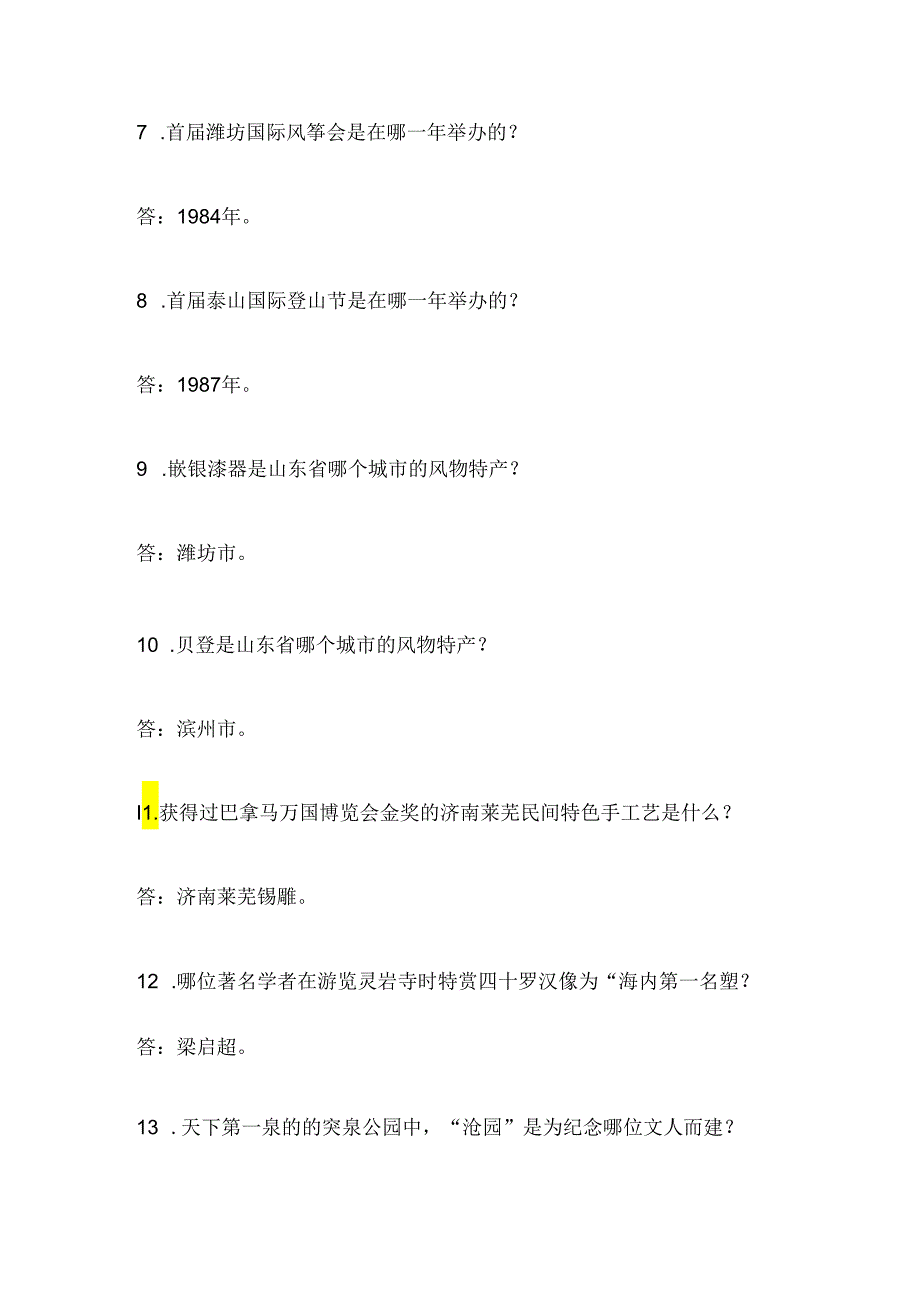 7 .首届潍坊国际风筝会是在哪一年举办的？

答：1984年。

8 .首届泰山国际登山节是在哪一年举办的？

答：1987年。

9 .嵌银漆器是山东省哪个城市的风物特产？

答：潍坊市。

10 .贝登是山东省哪个城市的风物特产？

答：滨州市。

I1.获得过巴拿马万国博览会金奖的济南莱芜民间特色手工艺是什么？

答：济南莱芜锡雕。

12 .哪位著名学者在游览灵岩寺时特赏四十罗汉像为“海内第一名塑？

答：梁启超。

13 .天下第一泉的的突泉公园中，“沧园”是为纪念哪位文人而建？